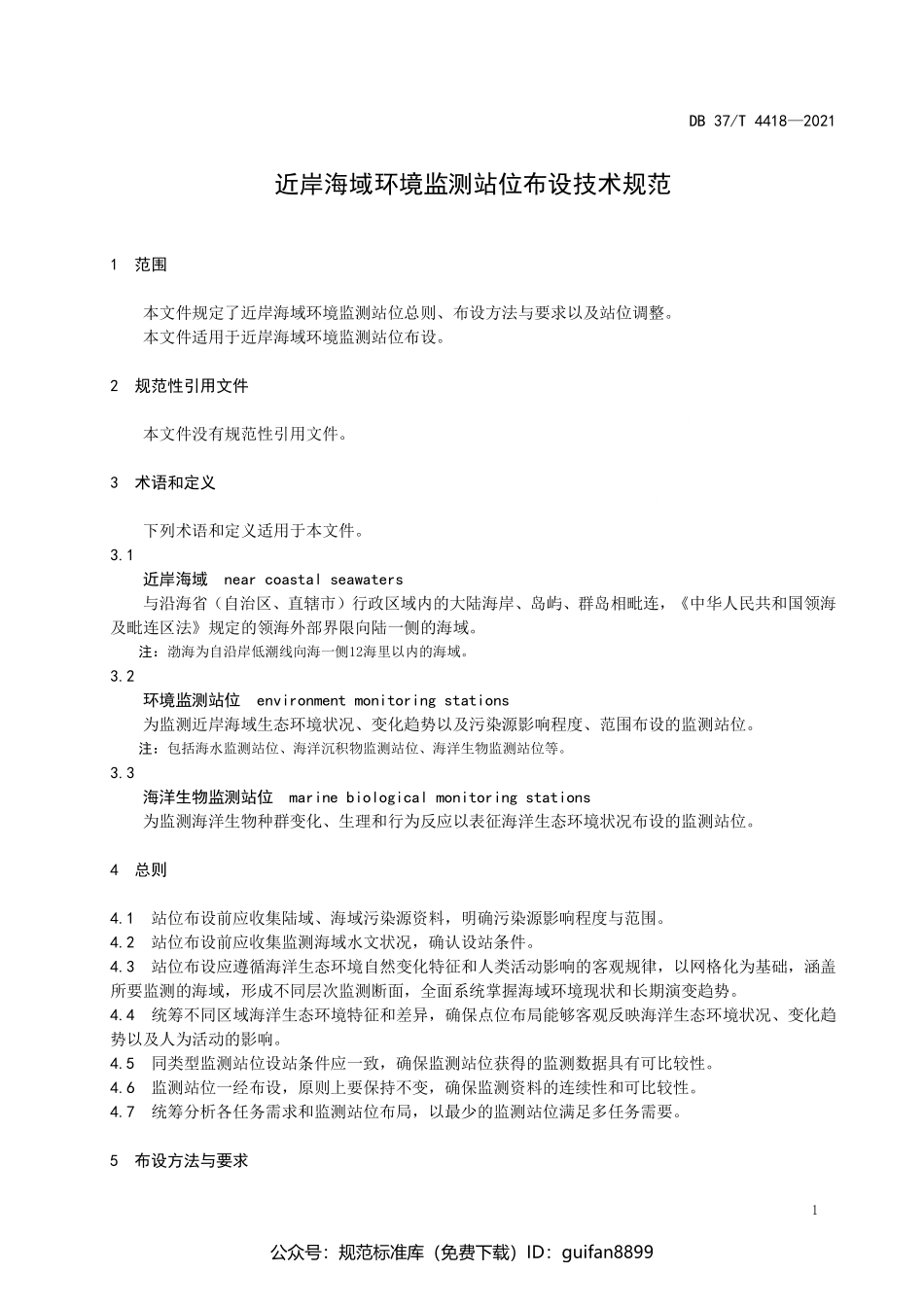 DB 37/T 4418—2021

近岸海域环境监测站位布设技术规范

1 范围

本文件规定了近岸海域环境监测站位总则、布设方法与要求以及站位调整。
本文件适用于近岸海域环境监测站位布设。

2 规范性引用文件

本文件没有规范性引用文件。

3 术语和定义

下列术语和定义适用于本文件。

3.1
近岸海域 near coastal seawaters
与沿海省（自治区、直辖市）行政区域内的大陆海岸、岛屿、群岛相毗连，《中华人民共和国领海及毗连区法》规定的领海外部界限向陆一侧的海域。
注：渤海为自沿岸低潮线向海一侧12海里以内的海域。

3.2
环境监测站位 environment monitoring stations
为监测近岸海域生态环境状况、变化趋势以及污染源影响程度、范围布设的监测站位。
注：包括海水监测站位、海洋沉积物监测站位、海洋生物监测站位等。

3.3
海洋生物监测站位 marine biological monitoring stations
为监测海洋生物种群变化、生理和行为反应以表征海洋生态环境状况布设的监测站位。

4 总则

4.1 站位布设前应收集陆域、海域污染源资料，明确污染源影响程度与范围。
4.2 站位布设前应收集监测海域水文状况，确认设站条件。
4.3 站位布设应遵循海洋生态环境自然变化特征和人类活动影响的客观规律，以网格化为基础，涵盖所要监测的海域，形成不同层次监测断面，全面系统掌握海域环境现状和长期演变趋势。
4.4 统筹不同区域海洋生态环境特征和差异，确保点位布局能够客观反映海洋生态环境状况、变化趋势以及人为活动的影响。
4.5 同类型监测站位设站条件应一致，确保监测站位获得的监测数据具有可比较性。
4.6 监测站位一经布设，原则上要保持不变，确保监测资料的连续性和可比较性。
4.7 统筹分析各任务需求和监测站位布局，以最少的监测站位满足多任务需要。

5 布设方法与要求

1

公众号：规范标准库（免费下载）ID：guifan8899